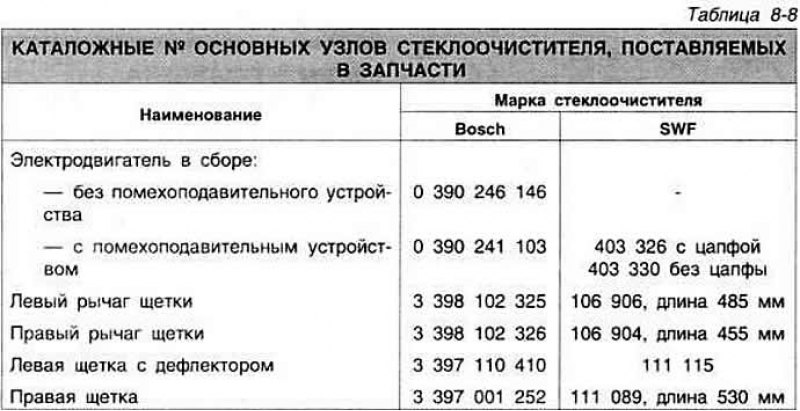 Таблица 8-8

КАТАЛОЖНЫЕ № ОСНОВНЫХ УЗЛОВ СТЕКЛООЧИСТИТЕЛЯ, ПОСТАВЛЯЕМЫХ В ЗАПЧАСТИ

| Наименование | Марка стеклоочистителя: Bosch | Марка стеклоочистителя: SWF |
|---|---|---|
| Электродвигатель в сборе: | | |
| — без помехоподавительного устройства | 0 390 246 146 | - |
| — с помехоподавительным устройством | 0 390 241 103 | 403 326 с цапфой 403 330 без цапфы |
| Левый рычаг щетки | 3 398 102 325 | 106 906, длина 485 мм |
| Правый рычаг щетки | 3 398 102 326 | 106 904, длина 455 мм |
| Левая щетка с дефлектором | 3 397 110 410 | 111 115 |
| Правая щетка | 3 397 001 252 | 111 089, длина 530 мм |